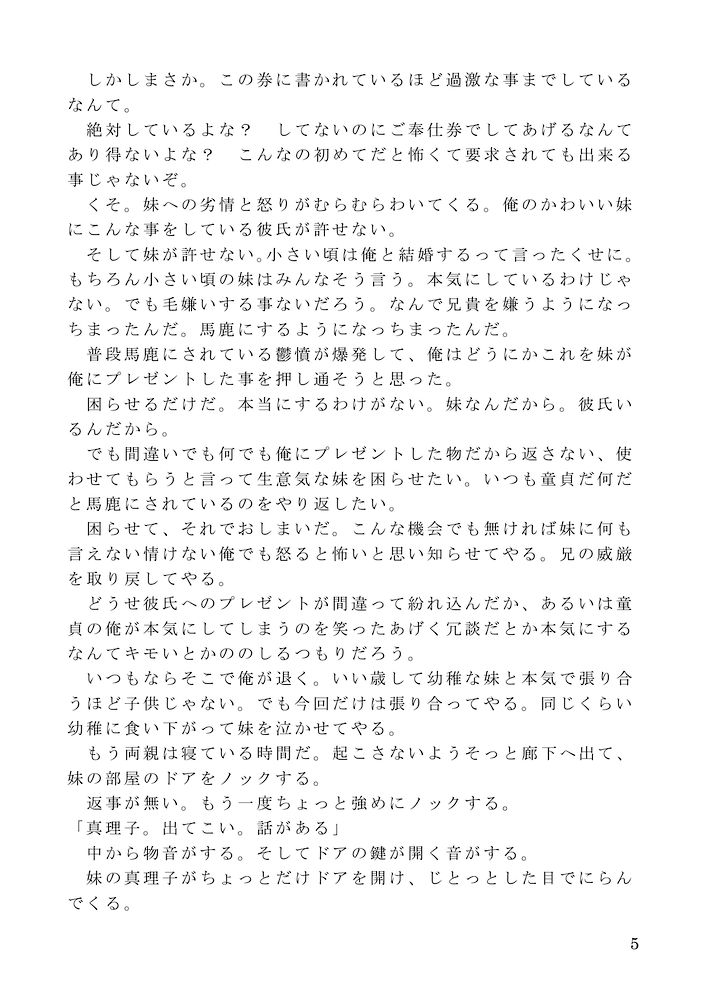 しかしまさか。この券に書かれているほど過激な事までしているなんて。
絶対しているよな？　してないのにご奉仕券でしてあげるなんてあり得ないよな？　こんなの初めてだと怖くて要求されても出来る事じゃないぞ。
くそ。妹への劣情と怒りがむらむらわいてくる。俺のかわいい妹にこんな事をしている彼氏が許せない。
そして妹が許せない。小さい頃は俺と結婚するって言ったくせに。もちろん小さい頃の妹はみんなそう言う。本気にしているわけじゃない。でも毛嫌いする事ないだろう。なんで兄貴を嫌うようになっちまったんだ。馬鹿にするようになっちまったんだ。
普段馬鹿にされている鬱憤が爆発して、俺はどうにかこれを妹が俺にプレゼントした事を押し通そうと思った。
困らせるだけだ。本当にするわけがない。妹なんだから。彼氏いるんだから。
でも間違いでも何でも俺にプレゼントした物だから返さない、使わせてもらうと言って生意気な妹を困らせたい。いつも童貞だ何だと馬鹿にされているのをやり返したい。
困らせて、それでおしまいだ。こんな機会でも無ければ妹に何も言えない情けない俺でも怒ると怖いと思い知らせてやる。兄の威厳を取り戻してやる。
どうせ彼氏へのプレゼントが間違って紛れ込んだか、あるいは童貞の俺が本気にしてしまうのを笑ったあげく冗談だとか本気にするなんてキモいとかののしるつもりだろう。
いつもならそこで俺が退く。いい歳して幼稚な妹と本気で張り合うほど子供じゃない。でも今回だけは張り合ってやる。同じくらい幼稚に食い下がって妹を泣かせてやる。
もう両親は寝ている時間だ。起こさないようそっと廊下へ出て、妹の部屋のドアをノックする。
返事が無い。もう一度ちょっと強めにノックする。
「真理子。出てこい。話がある」
中から物音がする。そしてドアの鍵が開く音がする。
妹の真理子がちょっとだけドアを開け、じとっとした目でにらんでくる。

5